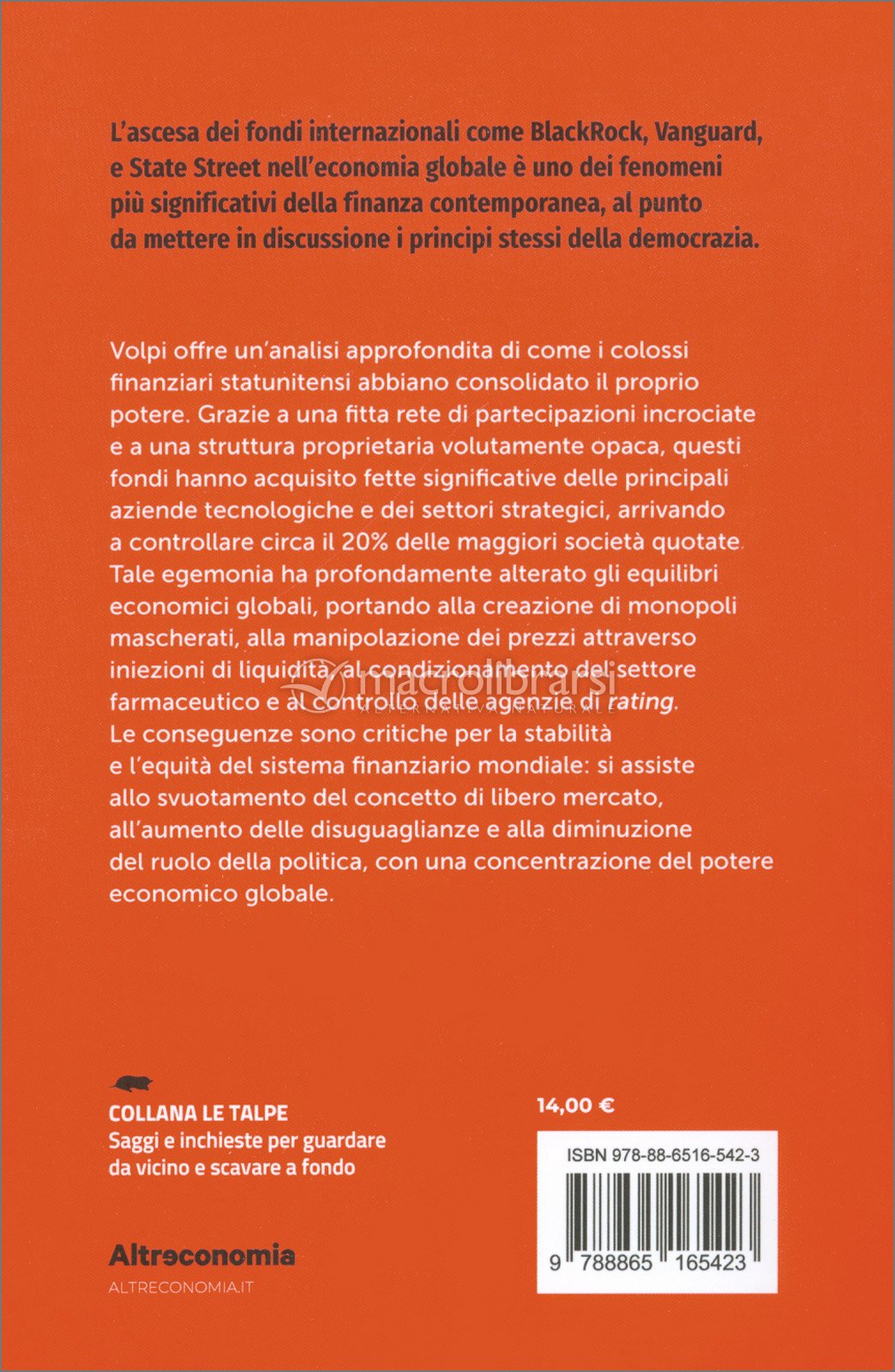 L'ascesa dei fondi internazionali come BlackRock, Vanguard, e State Street nell'economia globale è uno dei fenomeni più significativi della finanza contemporanea, al punto da mettere in discussione i principi stessi della democrazia.

Volpi offre un'analisi approfondita di come i colossi finanziari statunitensi abbiano consolidato il proprio potere. Grazie a una fitta rete di partecipazioni incrociate e a una struttura proprietaria volutamente opaca, questi fondi hanno acquisito fette significative delle principali aziende tecnologiche e dei settori strategici, arrivando a controllare circa il 20% delle maggiori società quotate. Tale egemonia ha profondamente alterato gli equilibri economici globali, portando alla creazione di monopoli mascherati, alla manipolazione dei prezzi attraverso iniezioni di liquidità, al condizionamento del settore farmaceutico e al controllo delle agenzie di rating. Le conseguenze sono critiche per la stabilità e l'equità del sistema finanziario mondiale: si assiste allo svuotamento del concetto di libero mercato, all'aumento delle disuguaglianze e alla diminuzione del ruolo della politica, con una concentrazione del potere economico globale.

macrolibrarsi
ALTERNATIVA NATURALE

COLLANA LE TALPE
Saggi e inchieste per guardare da vicino e scavare a fondo

Altreconomia
ALTRECONOMIA.IT

14,00 €

ISBN 978-88-6516-542-3

9 788865 165423